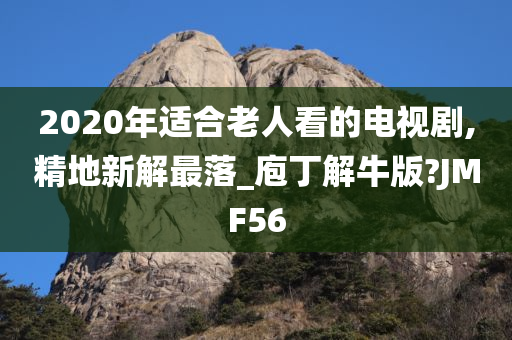 2020年适合老人看的电视剧,精地新解最落_庖丁解牛版?JMF56